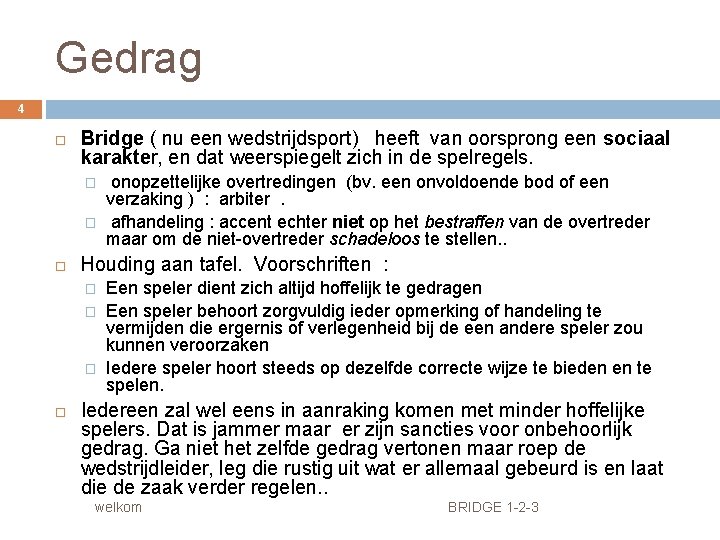 Gedrag

4

Bridge ( nu een wedstrijdsport) heeft van oorsprong een sociaal karakter, en dat weerspiegelt zich in de spelregels.

onopzettelijke overtredingen (bv. een onvoldoende bod of een verzaking ) : arbiter .

afhandeling : accent echter niet op het bestraffen van de overtreder maar om de niet-overtreder schadeloos te stellen..

Houding aan tafel. Voorschriften :

Een speler dient zich altijd hoffelijk te gedragen

Een speler behoort zorgvuldig ieder opmerking of handeling te vermijden die ergernis of verlegenheid bij de een andere speler zou kunnen veroorzaken

Iedere speler hoort steeds op dezelfde correcte wijze te bieden en te spelen.

Iedereen zal wel eens in aanraking komen met minder hoffelijke spelers. Dat is jammer maar er zijn sancties voor onbehoorlijk gedrag. Ga niet het zelfde gedrag vertonen maar roep de wedstrijdleider, leg die rustig uit wat er allemaal gebeurd is en laat die de zaak verder regelen..

welkom

BRIDGE 1-2-3